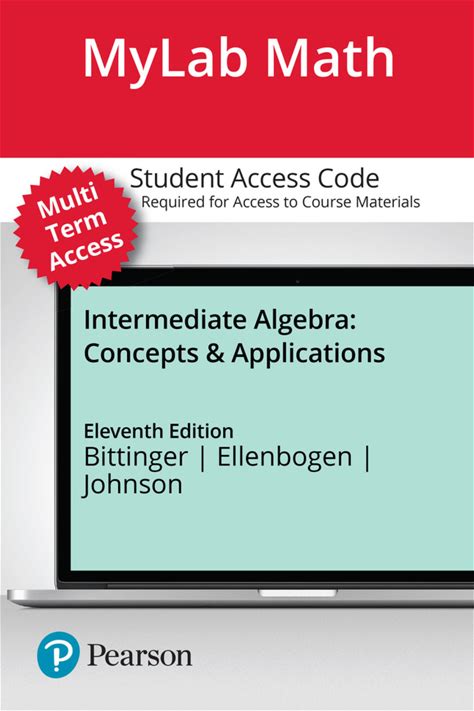 MyLab Math

Student Access Code
Required for Access to Course Materials

Multi
Term
Access

Intermediate Algebra:
Concepts & Applications

Eleventh Edition
Bittinger | Ellenbogen |
Johnson

Pearson